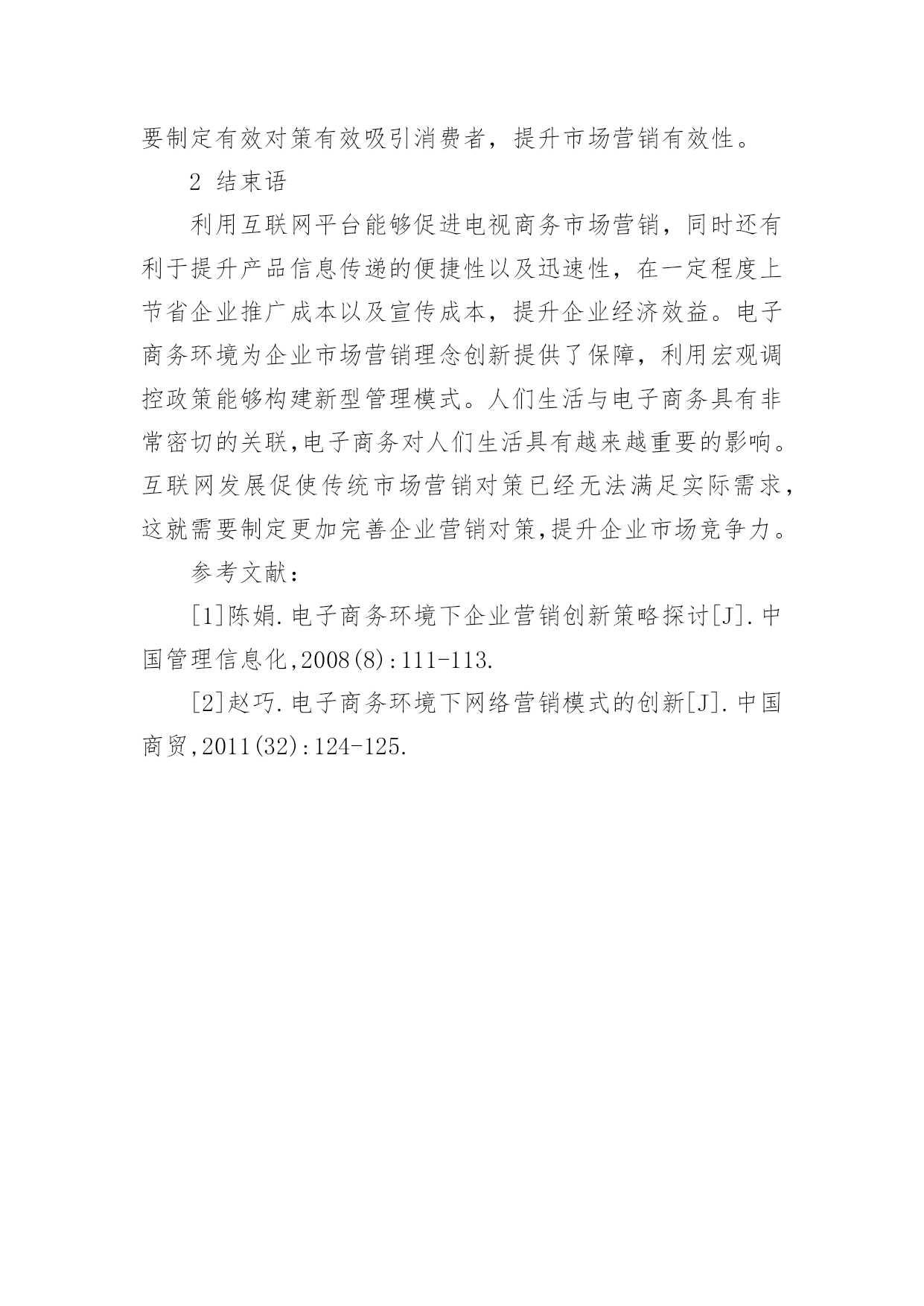 要制定有效对策有效吸引消费者，提升市场营销有效性。

2 结束语

利用互联网平台能够促进电视商务市场营销，同时还有利于提升产品信息传递的便捷性以及迅速性，在一定程度上节省企业推广成本以及宣传成本，提升企业经济效益。电子商务环境为企业市场营销理念创新提供了保障，利用宏观调控政策能够构建新型管理模式。人们生活与电子商务具有非常密切的关联,电子商务对人们生活具有越来越重要的影响。互联网发展促使传统市场营销对策已经无法满足实际需求,这就需要制定更加完善企业营销对策,提升企业市场竞争力。

参考文献：

[1]陈娟.电子商务环境下企业营销创新策略探讨[J].中国管理信息化,2008(8):111-113.

[2]赵巧.电子商务环境下网络营销模式的创新[J].中国商贸,2011(32):124-125.